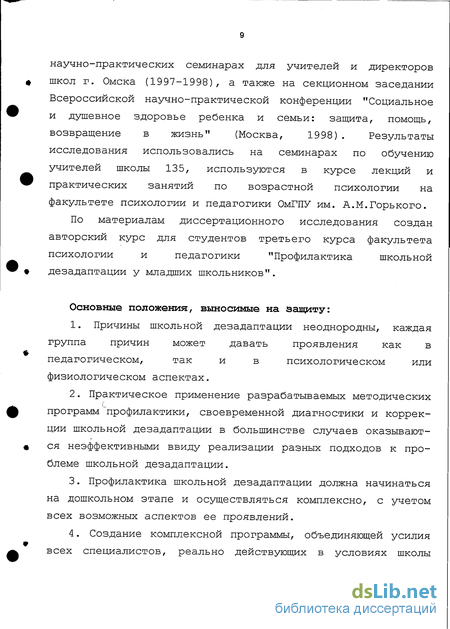 9

научно-практических семинарах для учителей и директоров школ г. Омска (1997-1998), а также на секционном заседании Всероссийской научно-практической конференции "Социальное и душевное здоровье ребенка и семьи: защита, помощь, возвращение в жизнь" (Москва, 1998). Результаты исследования использовались на семинарах по обучению учителей школы 135, используются в курсе лекций и практических занятий по возрастной психологии на факультете психологии и педагогики ОмГПУ им. А.М.Горького.

По материалам диссертационного исследования создан авторский курс для студентов третьего курса факультета психологии и педагогики "Профилактика школьной дезадаптации у младших школьников".

Основные положения, выносимые на защиту:

1. Причины школьной дезадаптации неоднородны, каждая группа причин может давать проявления как в педагогическом, так и в психологическом или физиологическом аспектах.

2. Практическое применение разрабатываемых методических программ профилактики, своевременной диагностики и коррекции школьной дезадаптации в большинстве случаев оказываются неэффективными ввиду реализации разных подходов к проблеме школьной дезадаптации.

3. Профилактика школьной дезадаптации должна начинаться на дошкольном этапе и осуществляться комплексно, с учетом всех возможных аспектов ее проявлений.

4. Создание комплексной программы, объединяющей усилия всех специалистов, реально действующих в условиях школы

dsLib.net
библиотека диссертаций